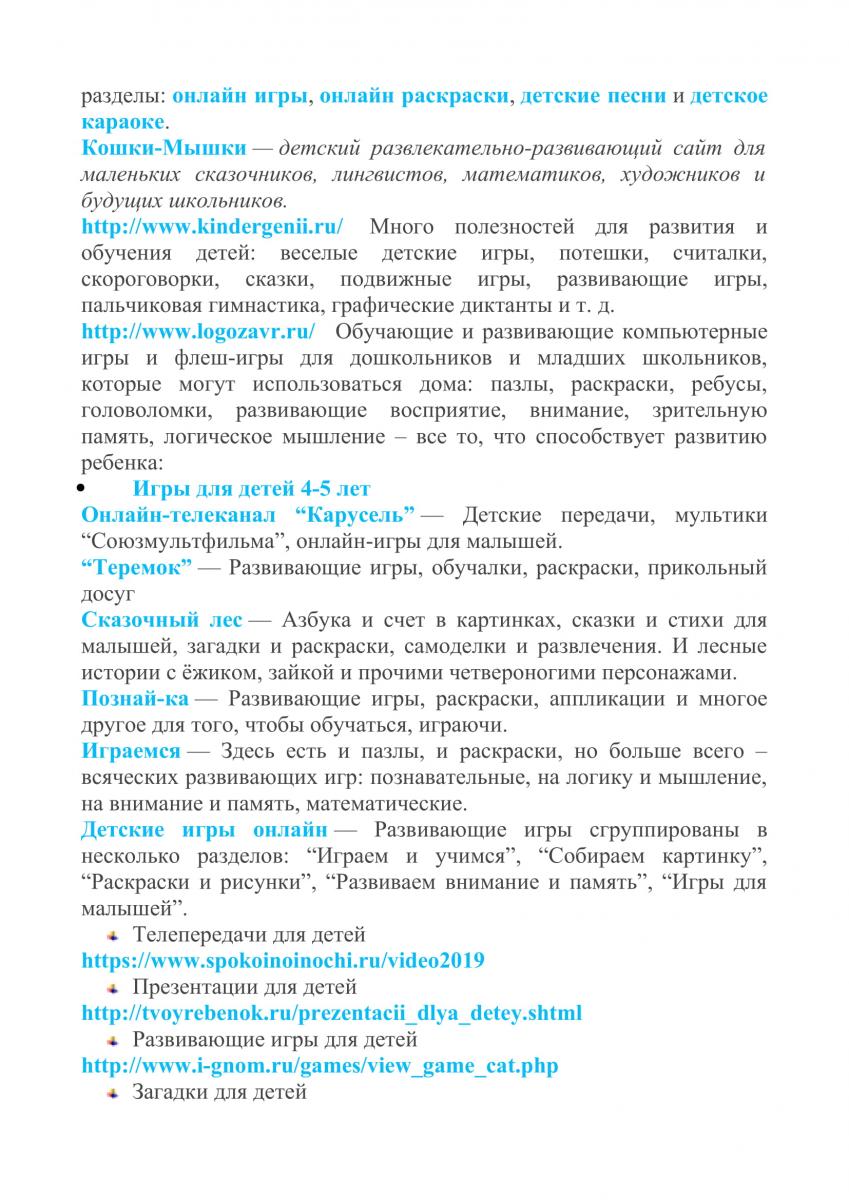 разделы: онлайн игры, онлайн раскраски, детские песни и детское караоке.
Кошки-Мышки — детский развлекательно-развивающий сайт для маленьких сказочников, лингвистов, математиков, художников и будущих школьников.
http://www.kindergenii.ru/ Много полезностей для развития и обучения детей: веселые детские игры, потешки, считалки, скороговорки, сказки, подвижные игры, развивающие игры, пальчиковая гимнастика, графические диктанты и т. д.
http://www.logozavr.ru/ Обучающие и развивающие компьютерные игры и флеш-игры для дошкольников и младших школьников, которые могут использоваться дома: пазлы, раскраски, ребусы, головоломки, развивающие восприятие, внимание, зрительную память, логическое мышление – все то, что способствует развитию ребенка:
• Игры для детей 4-5 лет
Онлайн-телеканал “Карусель” — Детские передачи, мультики “Союзмультфильма”, онлайн-игры для малышей.
“Теремок” — Развивающие игры, обучалки, раскраски, прикольный досуг
Сказочный лес — Азбука и счет в картинках, сказки и стихи для малышей, загадки и раскраски, самоделки и развлечения. И лесные истории с ёжиком, зайкой и прочими четвероногими персонажами.
Познай-ка — Развивающие игры, раскраски, аппликации и многое другое для того, чтобы обучаться, играючи.
Играемся — Здесь есть и пазлы, и раскраски, но больше всего – всяческих развивающих игр: познавательные, на логику и мышление, на внимание и память, математические.
Детские игры онлайн — Развивающие игры сгруппированы в несколько разделов: “Играем и учимся”, “Собираем картинку”, “Раскраски и рисунки”, “Развиваем внимание и память”, “Игры для малышей”.
Телепередачи для детей
https://www.spokoinoinochi.ru/video2019
Презентации для детей
http://tvoyrebenok.ru/prezentacii_dlya_detey.shtml
Развивающие игры для детей
http://www.i-gnom.ru/games/view_game_cat.php
Загадки для детей